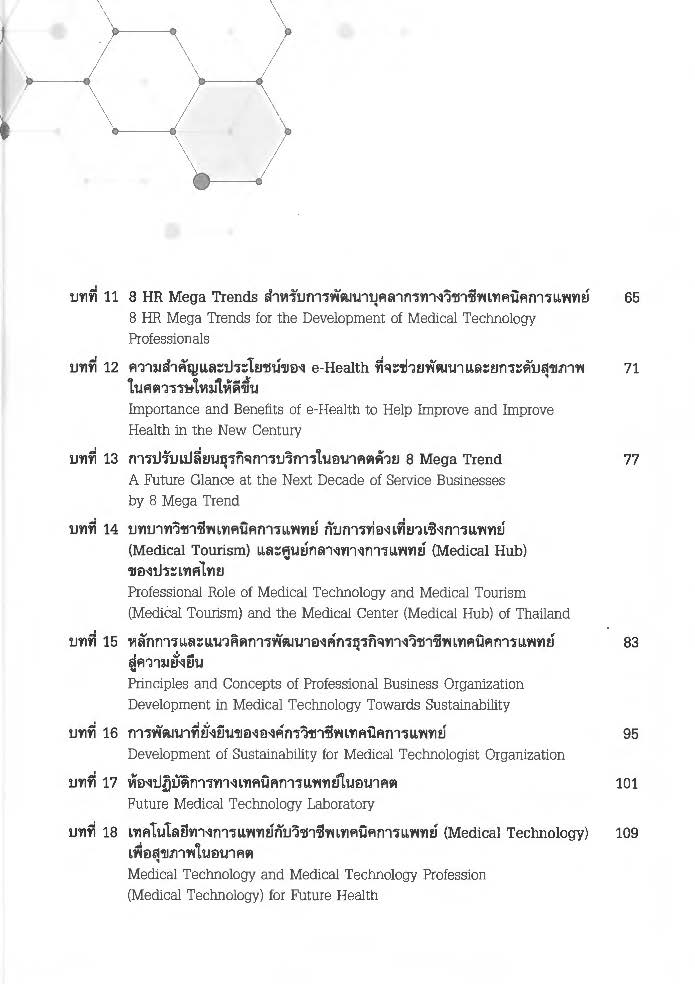 บทที่ 11 8 HR Mega Trends สำหรับการพัฒนาบุคลากรทางวิชาชีพเทคนิคการแพทย์ 65
8 HR Mega Trends for the Development of Medical Technology Professionals

บทที่ 12 ความสำคัญและประโยชน์ของ e-Health ที่จะช่วยพัฒนาและยกระดับสุขภาพในศตวรรษใหม่ให้ดีขึ้น 71
Importance and Benefits of e-Health to Help Improve and Improve Health in the New Century

บทที่ 13 การปรับเปลี่ยนธุรกิจการบริการในอนาคตด้วย 8 Mega Trend 77
A Future Glance at the Next Decade of Service Businesses by 8 Mega Trend

บทที่ 14 บทบาทวิชาชีพเทคนิคการแพทย์ กับการท่องเที่ยวเชิงการแพทย์ (Medical Tourism) และศูนย์กลางทางการแพทย์ (Medical Hub) ของประเทศไทย
Professional Role of Medical Technology and Medical Tourism (Medical Tourism) and the Medical Center (Medical Hub) of Thailand

บทที่ 15 หลักการและแนวคิดการพัฒนาองค์กรธุรกิจทางวิชาชีพเทคนิคการแพทย์สู่ความยั่งยืน 83
Principles and Concepts of Professional Business Organization Development in Medical Technology Towards Sustainability

บทที่ 16 การพัฒนาที่ยั่งยืนขององค์กรวิชาชีพเทคนิคการแพทย์ 95
Development of Sustainability for Medical Technologist Organization

บทที่ 17 ห้องปฏิบัติการทางเทคนิคการแพทย์ในอนาคต 101
Future Medical Technology Laboratory

บทที่ 18 เทคโนโลยีทางการแพทย์กับวิชาชีพเทคนิคการแพทย์ (Medical Technology) เพื่อสุขภาพในอนาคต 109
Medical Technology and Medical Technology Profession (Medical Technology) for Future Health